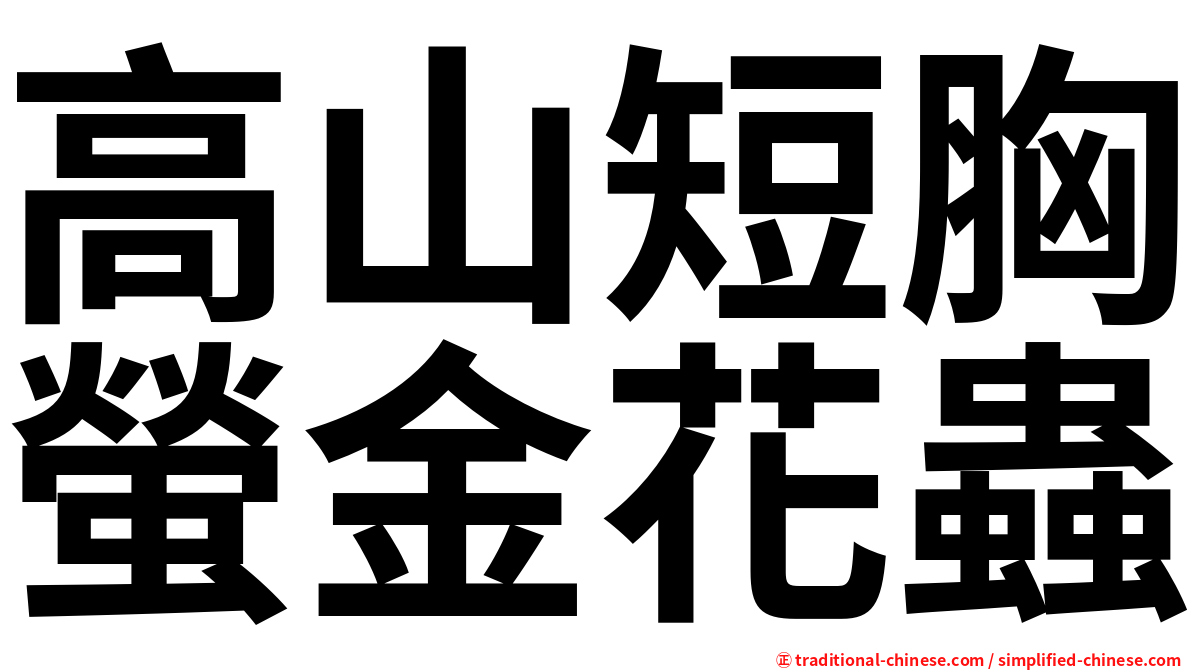 高山短胸
螢金花蟲

正 traditional-chinese.com / simplified-chinese.com